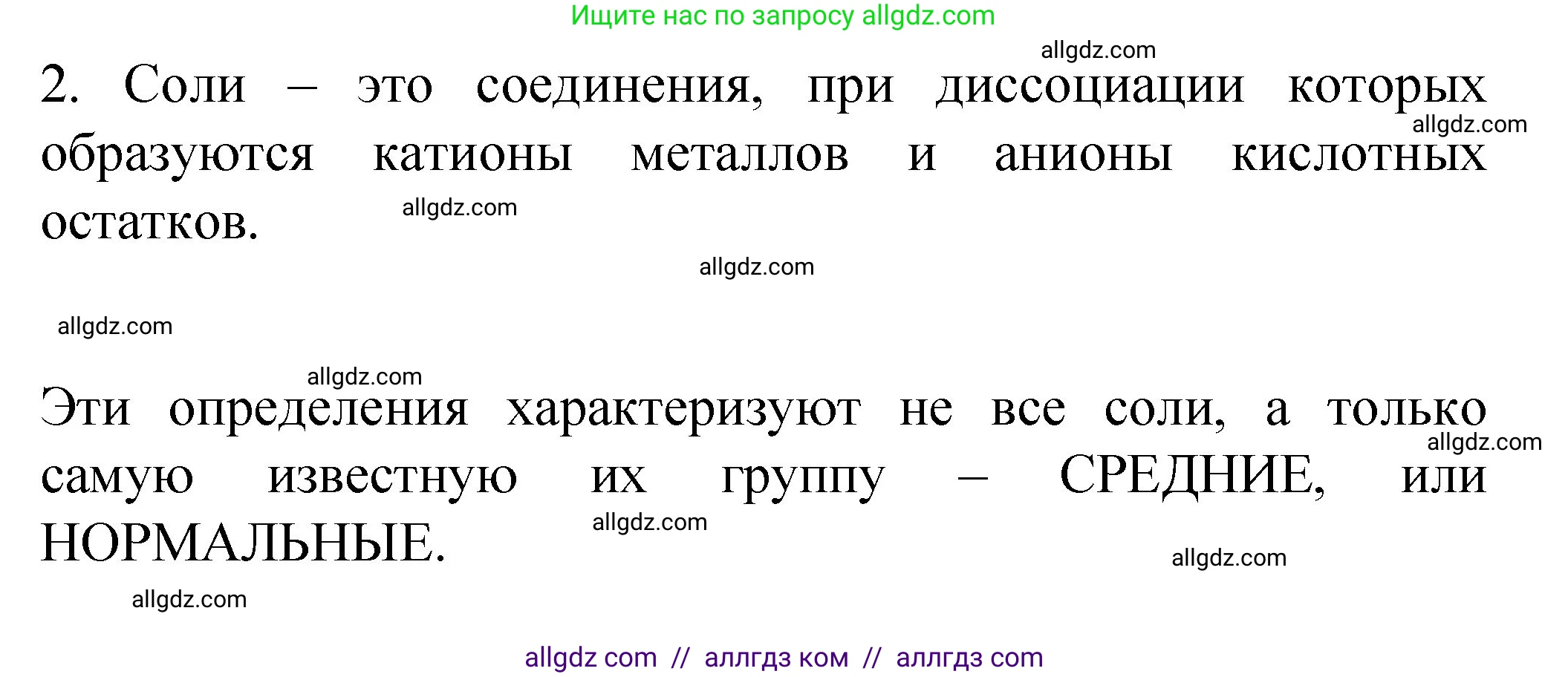 Ищите нас по запросу allgdz.com

allgdz.com

2. Соли – это соединения, при диссоциации которых образуются катионы металлов и анионы кислотных остатков.

allgdz.com

allgdz.com

allgdz.com

allgdz.com

allgdz.com

Эти определения характеризуют не все соли, а только самую известную их группу – СРЕДНИЕ, или НОРМАЛЬНЫЕ.

allgdz.com

allgdz.com

allgdz.com

allgdz.com

allgdz com // аллгдз ком // аллгдз com